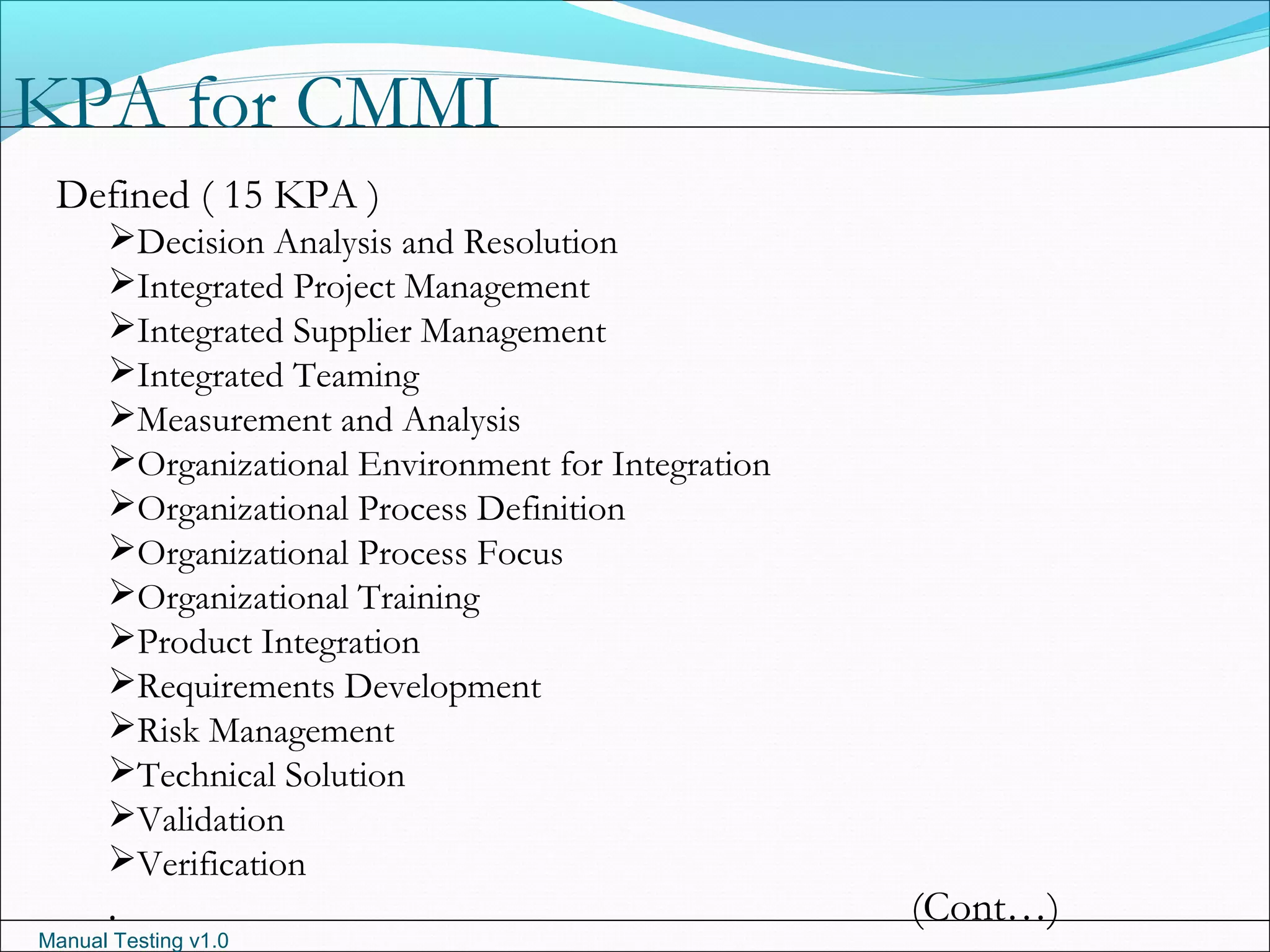 KPA for CMMI

Defined ( 15 KPA )

➢Decision Analysis and Resolution
➢Integrated Project Management
➢Integrated Supplier Management
➢Integrated Teaming
➢Measurement and Analysis
➢Organizational Environment for Integration
➢Organizational Process Definition
➢Organizational Process Focus
➢Organizational Training
➢Product Integration
➢Requirements Development
➢Risk Management
➢Technical Solution
➢Validation
➢Verification

.

(Cont…)

Manual Testing v1.0